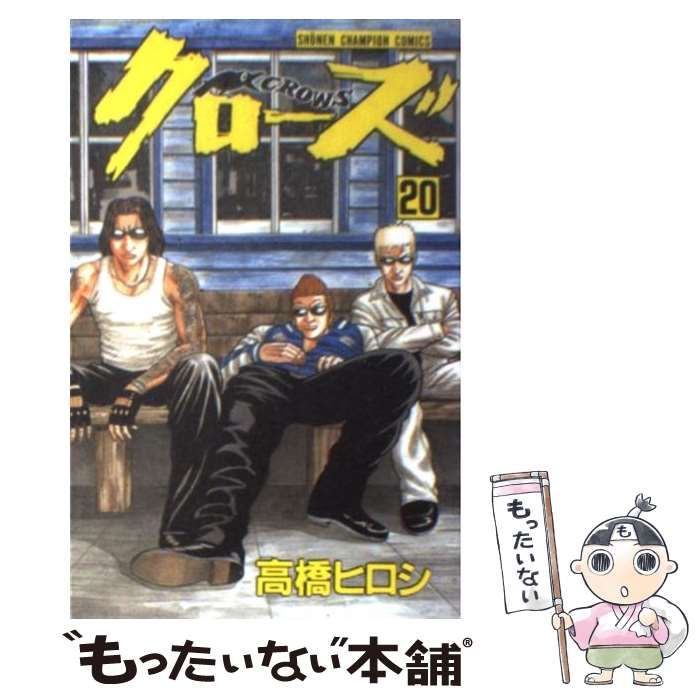 SHŌNEN CHAMPION COMICS

クローズ
CROWS

20

高橋ヒロシ

もったいない

も

"もったいない"本舗®